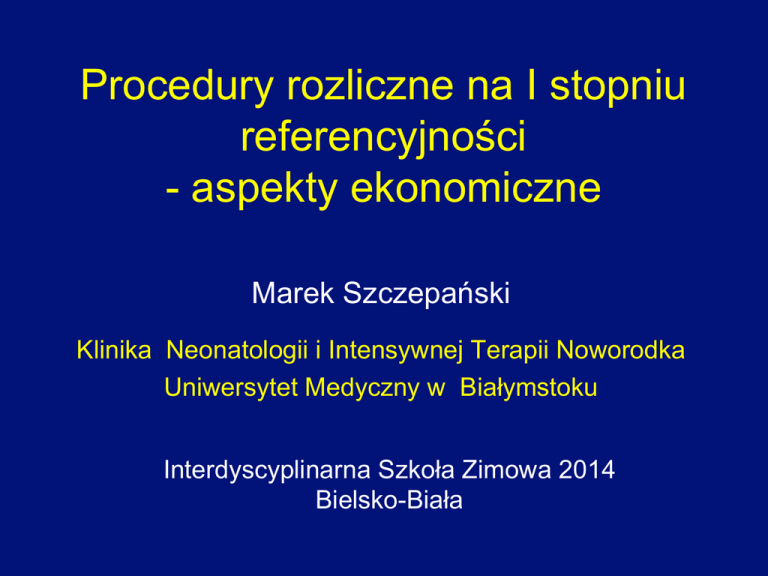 Procedury rozliczne na I stopniu referencyjności
- aspekty ekonomiczne

Marek Szczepański

Klinika Neonatologii i Intensywnej Terapii Noworodka
Uniwersytet Medyczny w Białymstoku

Interdyscyplinarna Szkoła Zimowa 2014
Bielsko-Biała